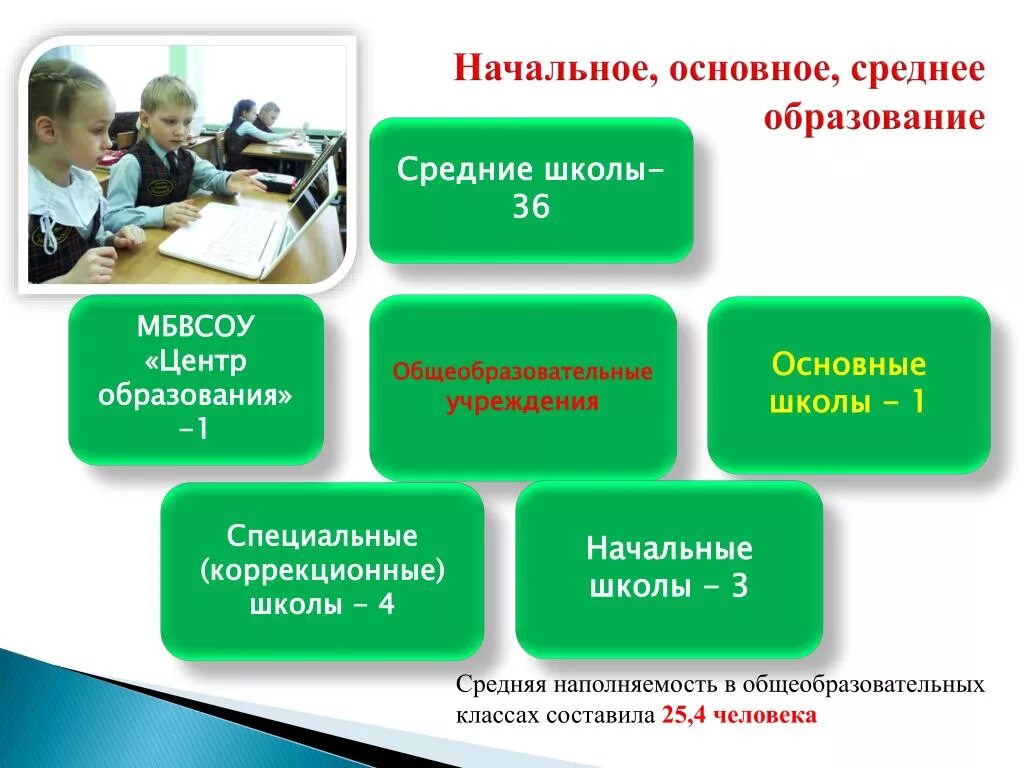 Начальное, основное, среднее образование

Средние школы- 36

МБВСОУ «Центр образования» -1

Общеобразовательные учреждения

Основные школы - 1

Специальные (коррекционные) школы - 4

Начальные школы - 3

Средняя наполняемость в общеобразовательных классах составила 25,4 человека